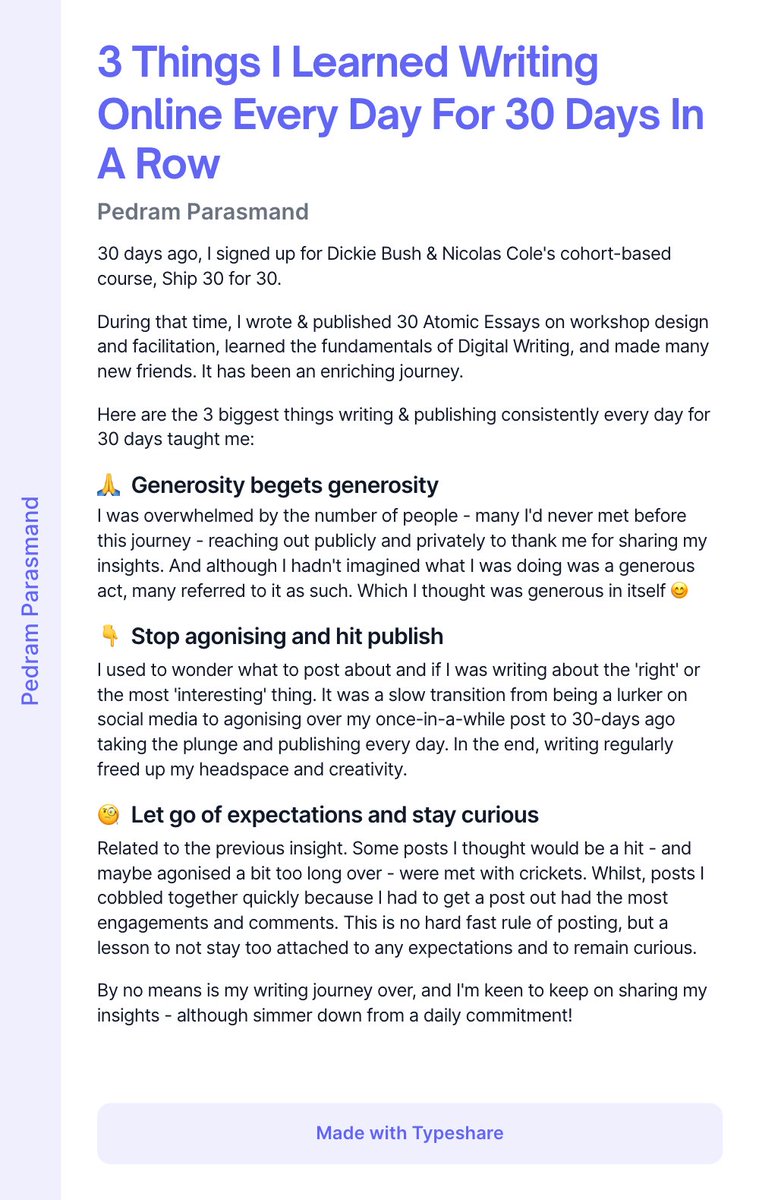 Pedram Parasmand

3 Things I Learned Writing Online Every Day For 30 Days In A Row

Pedram Parasmand

30 days ago, I signed up for Dickie Bush & Nicolas Cole's cohort-based course, Ship 30 for 30.

During that time, I wrote & published 30 Atomic Essays on workshop design and facilitation, learned the fundamentals of Digital Writing, and made many new friends. It has been an enriching journey.

Here are the 3 biggest things writing & publishing consistently every day for 30 days taught me:

🙏 Generosity begets generosity

I was overwhelmed by the number of people - many I'd never met before this journey - reaching out publicly and privately to thank me for sharing my insights. And although I hadn't imagined what I was doing was a generous act, many referred to it as such. Which I thought was generous in itself 😊

👇 Stop agonising and hit publish

I used to wonder what to post about and if I was writing about the 'right' or the most 'interesting' thing. It was a slow transition from being a lurker on social media to agonising over my once-in-a-while post to 30-days ago taking the plunge and publishing every day. In the end, writing regularly freed up my headspace and creativity.

🧐 Let go of expectations and stay curious

Related to the previous insight. Some posts I thought would be a hit - and maybe agonised a bit too long over - were met with crickets. Whilst, posts I cobbled together quickly because I had to get a post out had the most engagements and comments. This is no hard fast rule of posting, but a lesson to not stay too attached to any expectations and to remain curious.

By no means is my writing journey over, and I'm keen to keep on sharing my insights - although simmer down from a daily commitment!

Made with Typeshare